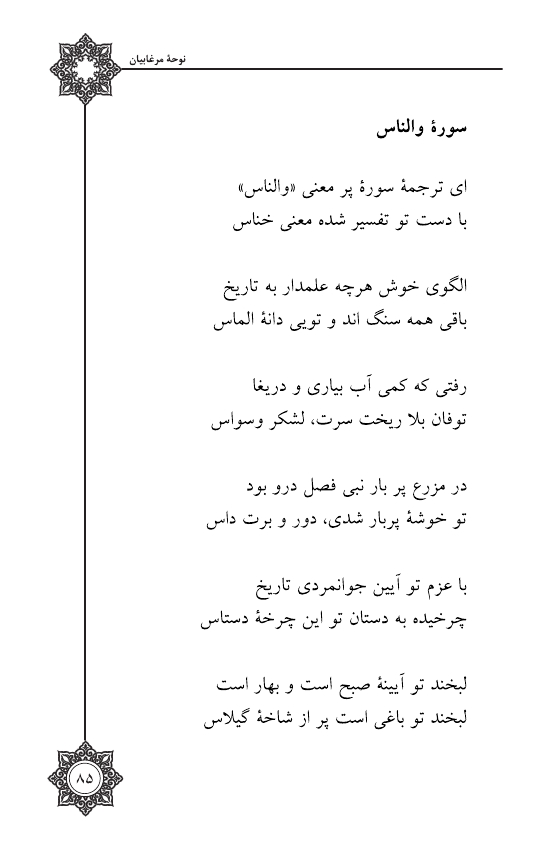 نوحهٔ مرغابیان

سورهٔ والناس

ای ترجمهٔ سورهٔ پر معنی «والناس»
با دست تو تفسیر شده معنی خناس

الگوی خوش هرچه علمدار به تاریخ
باقی همه سنگ اند و تویی دانهٔ الماس

رفتی که کمی آب بیاری و دریغا
توفان بلا ریخت سرت، لشکر وسواس

در مزرع پر بار نبی فصل درو بود
تو خوشهٔ پربار شدی، دور و برت داس

با عزم تو آیین جوانمردی تاریخ
چرخیده به دستان تو این چرخهٔ دستاس

لبخند تو آیینهٔ صبح است و بهار است
لبخند تو باغی است پر از شاخهٔ گیلاس

۸۵